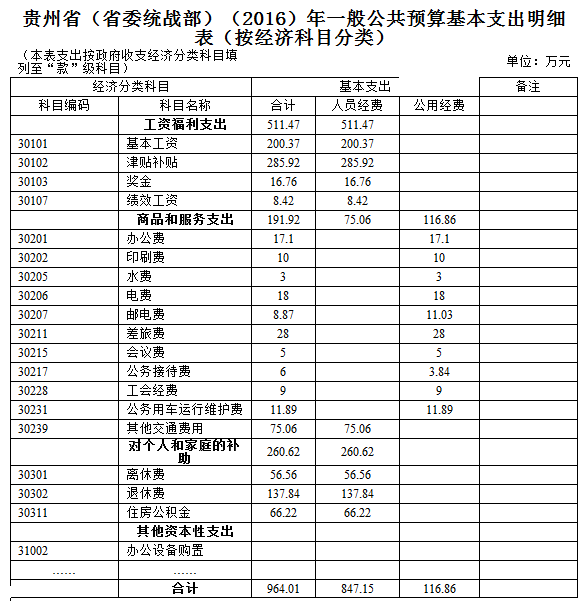 贵州省（省委统战部）（2016）年一般公共预算基本支出明细表（按经济科目分类）

（本表支出按政府收支经济分类科目填列至“款”级科目）

单位：万元

| 经济分类科目 | | 基本支出 | | | 备注 |
|---|---|---|---|---|---|
| 科目编码 | 科目名称 | 合计 | 人员经费 | 公用经费 | |
| | 工资福利支出 | 511.47 | 511.47 | | |
| 30101 | 基本工资 | 200.37 | 200.37 | | |
| 30102 | 津贴补贴 | 285.92 | 285.92 | | |
| 30103 | 奖金 | 16.76 | 16.76 | | |
| 30107 | 绩效工资 | 8.42 | 8.42 | | |
| | 商品和服务支出 | 191.92 | 75.06 | 116.86 | |
| 30201 | 办公费 | 17.1 | | 17.1 | |
| 30202 | 印刷费 | 10 | | 10 | |
| 30205 | 水费 | 3 | | 3 | |
| 30206 | 电费 | 18 | | 18 | |
| 30207 | 邮电费 | 8.87 | | 11.03 | |
| 30211 | 差旅费 | 28 | | 28 | |
| 30215 | 会议费 | 5 | | 5 | |
| 30217 | 公务接待费 | 6 | | 3.84 | |
| 30228 | 工会经费 | 9 | | 9 | |
| 30231 | 公务用车运行维护费 | 11.89 | | 11.89 | |
| 30239 | 其他交通费用 | 75.06 | 75.06 | | |
| | 对个人和家庭的补助 | 260.62 | 260.62 | | |
| 30301 | 离休费 | 56.56 | 56.56 | | |
| 30302 | 退休费 | 137.84 | 137.84 | | |
| 30311 | 住房公积金 | 66.22 | 66.22 | | |
| | 其他资本性支出 | | | | |
| 31002 | 办公设备购置 | | | | |
| ...... | ...... | | | | |
| | 合计 | 964.01 | 847.15 | 116.86 | |